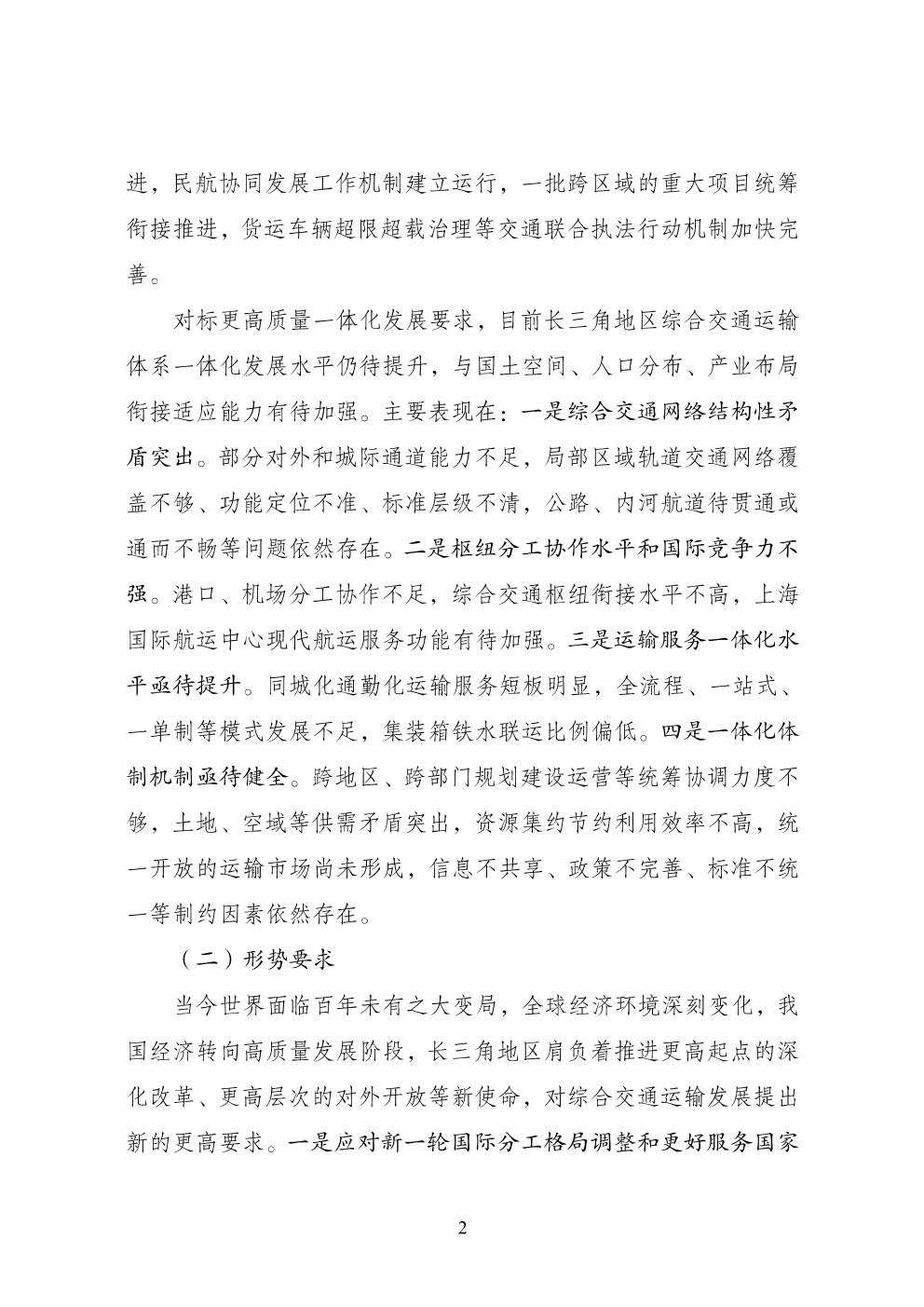 进，民航协同发展工作机制建立运行，一批跨区域的重大项目统筹衔接推进，货运车辆超限超载治理等交通联合执法行动机制加快完善。

对标更高质量一体化发展要求，目前长三角地区综合交通运输体系一体化发展水平仍待提升，与国土空间、人口分布、产业布局衔接适应能力有待加强。主要表现在：一是综合交通网络结构性矛盾突出。部分对外和城际通道能力不足，局部区域轨道交通网络覆盖不够、功能定位不准、标准层级不清，公路、内河航道待贯通或通而不畅等问题依然存在。二是枢纽分工协作水平和国际竞争力不强。港口、机场分工协作不足，综合交通枢纽衔接水平不高，上海国际航运中心现代航运服务功能有待加强。三是运输服务一体化水平亟待提升。同城化通勤化运输服务短板明显，全流程、一站式、一单制等模式发展不足，集装箱铁水联运比例偏低。四是一体化体制机制亟待健全。跨地区、跨部门规划建设运营等统筹协调力度不够，土地、空域等供需矛盾突出，资源集约节约利用效率不高，统一开放的运输市场尚未形成，信息不共享、政策不完善、标准不统一等制约因素依然存在。

（二）形势要求

当今世界面临百年未有之大变局，全球经济环境深刻变化，我国经济转向高质量发展阶段，长三角地区肩负着推进更高起点的深化改革、更高层次的对外开放等新使命，对综合交通运输发展提出新的更高要求。一是应对新一轮国际分工格局调整和更好服务国家

2